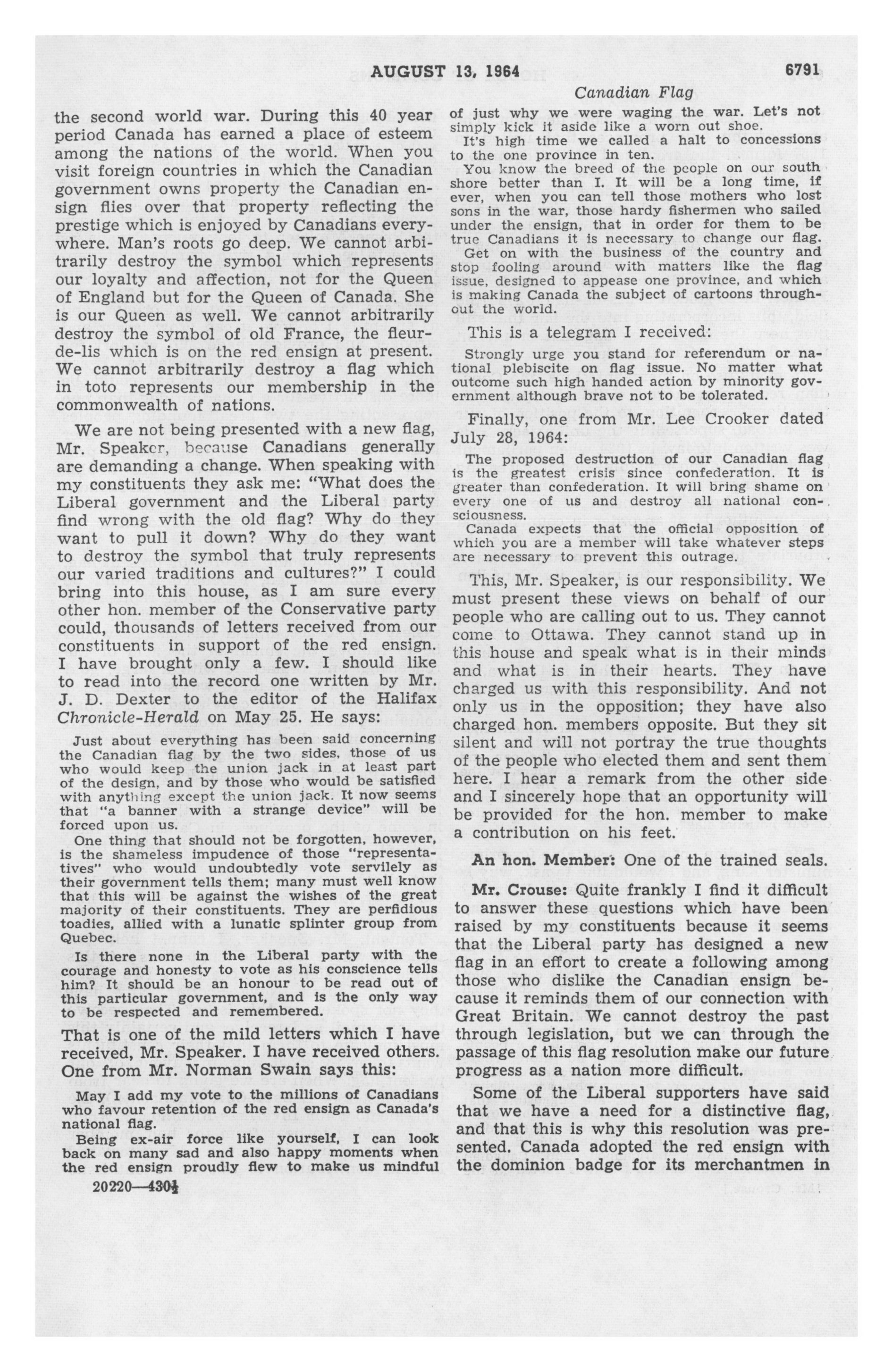 AUGUST 13, 1964 6791

Canadian Flag

the second world war. During this 40 year period Canada has earned a place of esteem among the nations of the world. When you visit foreign countries in which the Canadian government owns property the Canadian ensign flies over that property reflecting the prestige which is enjoyed by Canadians everywhere. Man's roots go deep. We cannot arbitrarily destroy the symbol which represents our loyalty and affection, not for the Queen of England but for the Queen of Canada. She is our Queen as well. We cannot arbitrarily destroy the symbol of old France, the fleur-de-lis which is on the red ensign at present. We cannot arbitrarily destroy a flag which in toto represents our membership in the commonwealth of nations.

We are not being presented with a new flag, Mr. Speaker, because Canadians generally are demanding a change. When speaking with my constituents they ask me: "What does the Liberal government and the Liberal party find wrong with the old flag? Why do they want to pull it down? Why do they want to destroy the symbol that truly represents our varied traditions and cultures?" I could bring into this house, as I am sure every other hon. member of the Conservative party could, thousands of letters received from our constituents in support of the red ensign. I have brought only a few. I should like to read into the record one written by Mr. J. D. Dexter to the editor of the Halifax Chronicle-Herald on May 25. He says:

Just about everything has been said concerning the Canadian flag by the two sides, those of us who would keep the union jack in at least part of the design, and by those who would be satisfied with anything except the union jack. It now seems that "a banner with a strange device" will be forced upon us.

One thing that should not be forgotten, however, is the shameless impudence of those "representatives" who would undoubtedly vote servilely as their government tells them; many must well know that this will be against the wishes of the great majority of their constituents. They are perfidious toadies, allied with a lunatic splinter group from Quebec.

Is there none in the Liberal party with the courage and honesty to vote as his conscience tells him? It should be an honour to be read out of this particular government, and is the only way to be respected and remembered.

That is one of the mild letters which I have received, Mr. Speaker. I have received others. One from Mr. Norman Swain says this:

May I add my vote to the millions of Canadians who favour retention of the red ensign as Canada's national flag.

Being ex-air force like yourself, I can look back on many sad and also happy moments when the red ensign proudly flew to make us mindful

20220—430½

of just why we were waging the war. Let's not simply kick it aside like a worn out shoe.

It's high time we called a halt to concessions to the one province in ten.

You know the breed of the people on our south shore better than I. It will be a long time, if ever, when you can tell those mothers who lost sons in the war, those hardy fishermen who sailed under the ensign, that in order for them to be true Canadians it is necessary to change our flag.

Get on with the business of the country and stop fooling around with matters like the flag issue, designed to appease one province, and which is making Canada the subject of cartoons throughout the world.

This is a telegram I received:

Strongly urge you stand for referendum or national plebiscite on flag issue. No matter what outcome such high handed action by minority government although brave not to be tolerated.

Finally, one from Mr. Lee Crooker dated July 28, 1964:

The proposed destruction of our Canadian flag is the greatest crisis since confederation. It is greater than confederation. It will bring shame on every one of us and destroy all national consciousness.

Canada expects that the official opposition of which you are a member will take whatever steps are necessary to prevent this outrage.

This, Mr. Speaker, is our responsibility. We must present these views on behalf of our people who are calling out to us. They cannot come to Ottawa. They cannot stand up in this house and speak what is in their minds and what is in their hearts. They have charged us with this responsibility. And not only us in the opposition; they have also charged hon. members opposite. But they sit silent and will not portray the true thoughts of the people who elected them and sent them here. I hear a remark from the other side and I sincerely hope that an opportunity will be provided for the hon. member to make a contribution on his feet.

An hon. Member: One of the trained seals.

Mr. Crouse: Quite frankly I find it difficult to answer these questions which have been raised by my constituents because it seems that the Liberal party has designed a new flag in an effort to create a following among those who dislike the Canadian ensign because it reminds them of our connection with Great Britain. We cannot destroy the past through legislation, but we can through the passage of this flag resolution make our future progress as a nation more difficult.

Some of the Liberal supporters have said that we have a need for a distinctive flag, and that this is why this resolution was presented. Canada adopted the red ensign with the dominion badge for its merchantmen in